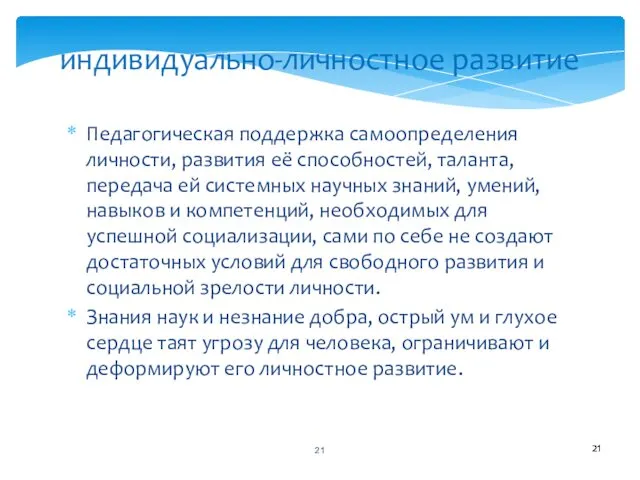 индивидуально-личностное развитие

* Педагогическая поддержка самоопределения личности, развития её способностей, таланта, передача ей системных научных знаний, умений, навыков и компетенций, необходимых для успешной социализации, сами по себе не создают достаточных условий для свободного развития и социальной зрелости личности.
* Знания наук и незнание добра, острый ум и глухое сердце таят угрозу для человека, ограничивают и деформируют его личностное развитие.

21

21